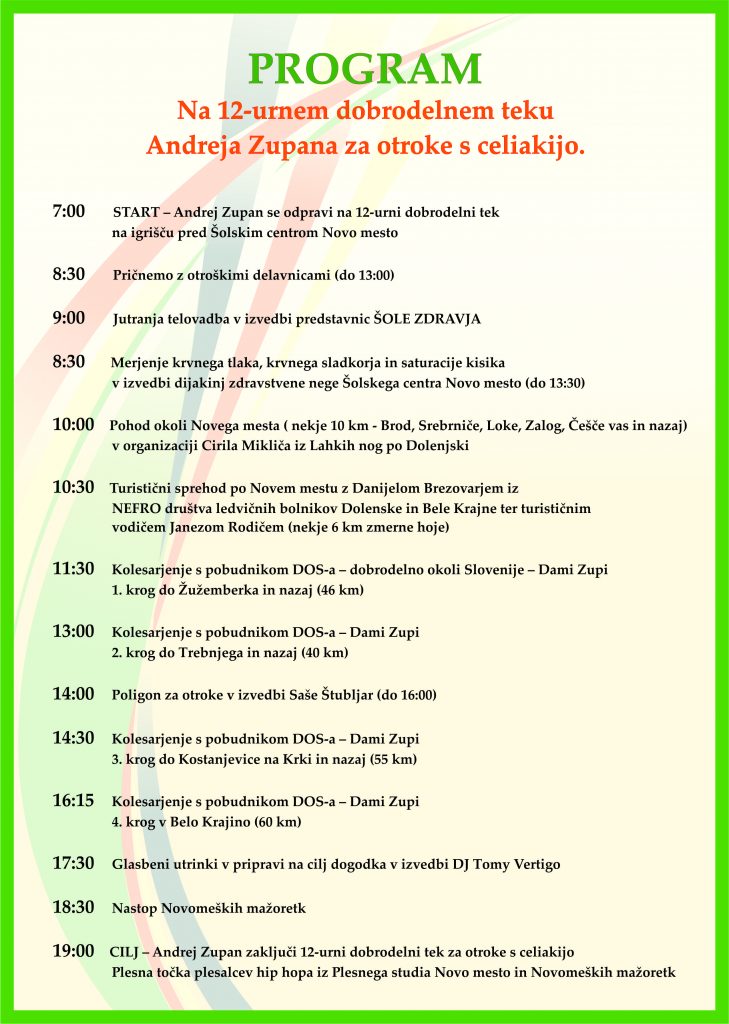 PROGRAM
Na 12-urnem dobrodelnem teku
Andreja Zupana za otroke s celiakijo.

7:00 START – Andrej Zupan se odpravi na 12-urni dobrodelni tek na igrišču pred Šolskim centrom Novo mesto

8:30 Pričnemo z otroškimi delavnicami (do 13:00)

9:00 Jutranja telovadba v izvedbi predstavnic ŠOLE ZDRAVJA

8:30 Merjenje krvnega tlaka, krvnega sladkorja in saturacije kisika v izvedbi dijakinj zdravstvene nege Šolskega centra Novo mesto (do 13:30)

10:00 Pohod okoli Novega mesta ( nekje 10 km - Brod, Srebrniče, Loke, Zalog, Češče vas in nazaj) v organizaciji Cirila Mikliča iz Lahkih nog po Dolenjski

10:30 Turistični sprehod po Novem mestu z Danijelom Brezovarjem iz NEFRO društva ledvičnih bolnikov Dolenske in Bele Krajne ter turističnim vodičem Janezom Rodičem (nekje 6 km zmerne hoje)

11:30 Kolesarjenje s pobudnikom DOS-a – dobrodelno okoli Slovenije – Dami Zupi
1. krog do Žužemberka in nazaj (46 km)

13:00 Kolesarjenje s pobudnikom DOS-a – Dami Zupi
2. krog do Trebnjega in nazaj (40 km)

14:00 Poligon za otroke v izvedbi Saše Štubljar (do 16:00)

14:30 Kolesarjenje s pobudnikom DOS-a – Dami Zupi
3. krog do Kostanjevice na Krki in nazaj (55 km)

16:15 Kolesarjenje s pobudnikom DOS-a – Dami Zupi
4. krog v Belo Krajino (60 km)

17:30 Glasbeni utrinki v pripravi na cilj dogodka v izvedbi DJ Tomy Vertigo

18:30 Nastop Novomeških mažoretk

19:00 CILJ – Andrej Zupan zaključi 12-urni dobrodelni tek za otroke s celiakijo
Plesna točka plesalcev hip hopa iz Plesnega studia Novo mesto in Novomeških mažoretk